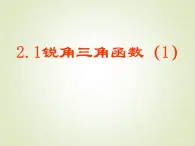 2.1锐角三角函数（1）